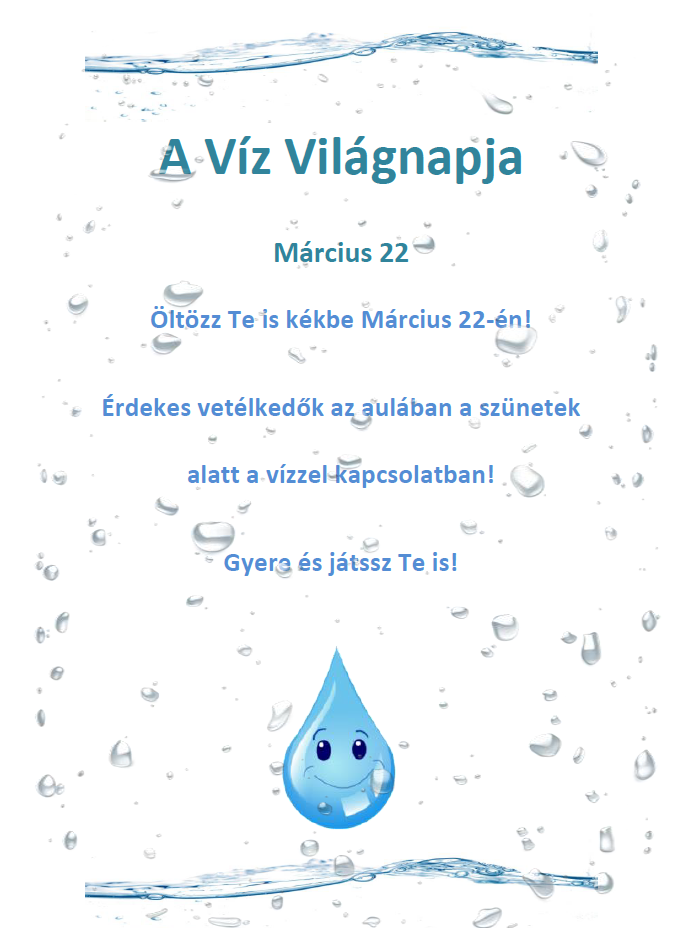 A Víz Világnapja

Március 22

Öltözz Te is kékbe Március 22-én!

Érdekes vetélkedők az aulában a szünetek alatt a vízzel kapcsolatban!

Gyere és játssz Te is!